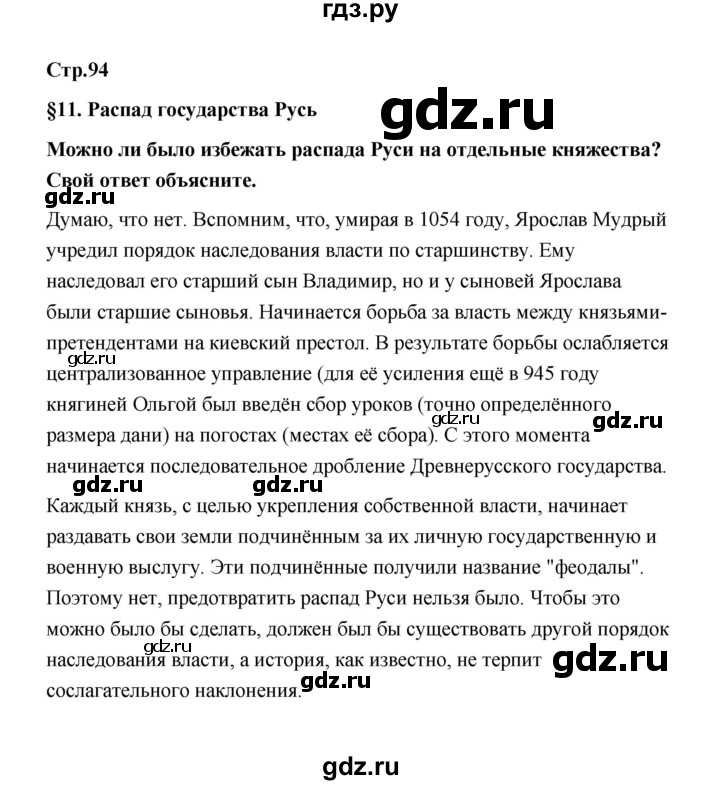 гдз.ру

Стр.94

§11. Распад государства Русь

gdz.ru

Можно ли было избежать распада Руси на отдельные княжества? Свой ответ объясните.

gdz.ru

Думаю, что нет. Вспомним, что, умирая в 1054 году, Ярослав Мудрый учредил порядок наследования власти по старшинству. Ему наследовал его старший сын Владимир, но и у сыновей Ярослава были старшие сыновья. Начинается борьба за власть между князьями-претендентами на киевский престол. В результате борьбы ослабляется gdz.ru централизованное управление (для её усиления ещё в 945 году княгиней Ольгой был введён сбор уроков (точно определённого gdz.ru gdz.ru размера дани) на погостах (местах её сбора). С этого момента начинается последовательное дробление Древнерусского государства.

gdz.ru gdz.ru

Каждый князь, с целью укрепления собственной власти, начинает раздавать свои земли подчинённым за их личную государственную и военную выслугу. Эти подчинённые получили название "феодалы". Поэтому нет, предотвратить распад Руси нельзя было. Чтобы это можно было бы сделать, должен был бы существовать другой порядок gdz.ru наследования власти, а история, как известно, не терпит gdz.ru сослагательного наклонения. gdz.ru

gdz.ru